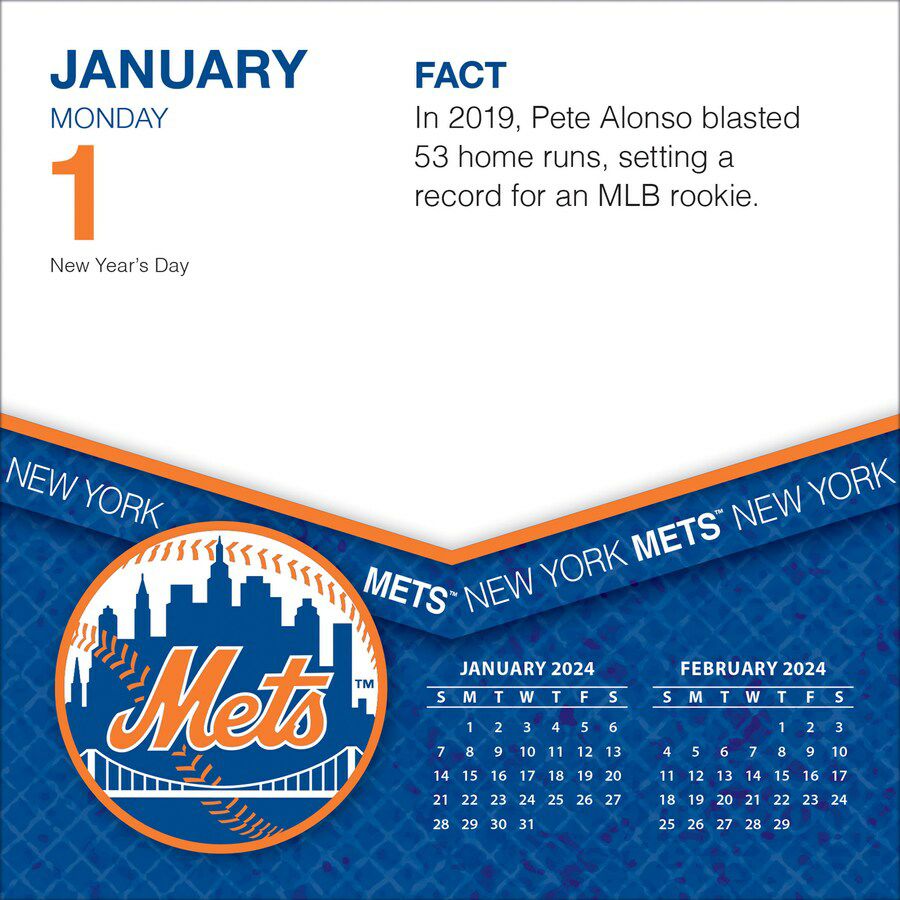 JANUARY
MONDAY
1
New Year's Day

FACT
In 2019, Pete Alonso blasted 53 home runs, setting a record for an MLB rookie.

NEW YORK METS™ NEW YORK METS™ NEW YORK

Mets™

JANUARY 2024
| S | M | T | W | T | F | S |
|---|---|---|---|---|---|---|
|  | 1 | 2 | 3 | 4 | 5 | 6 |
| 7 | 8 | 9 | 10 | 11 | 12 | 13 |
| 14 | 15 | 16 | 17 | 18 | 19 | 20 |
| 21 | 22 | 23 | 24 | 25 | 26 | 27 |
| 28 | 29 | 30 | 31 |  |  |  |

FEBRUARY 2024
| S | M | T | W | T | F | S |
|---|---|---|---|---|---|---|
|  |  |  |  | 1 | 2 | 3 |
| 4 | 5 | 6 | 7 | 8 | 9 | 10 |
| 11 | 12 | 13 | 14 | 15 | 16 | 17 |
| 18 | 19 | 20 | 21 | 22 | 23 | 24 |
| 25 | 26 | 27 | 28 | 29 |  |  |